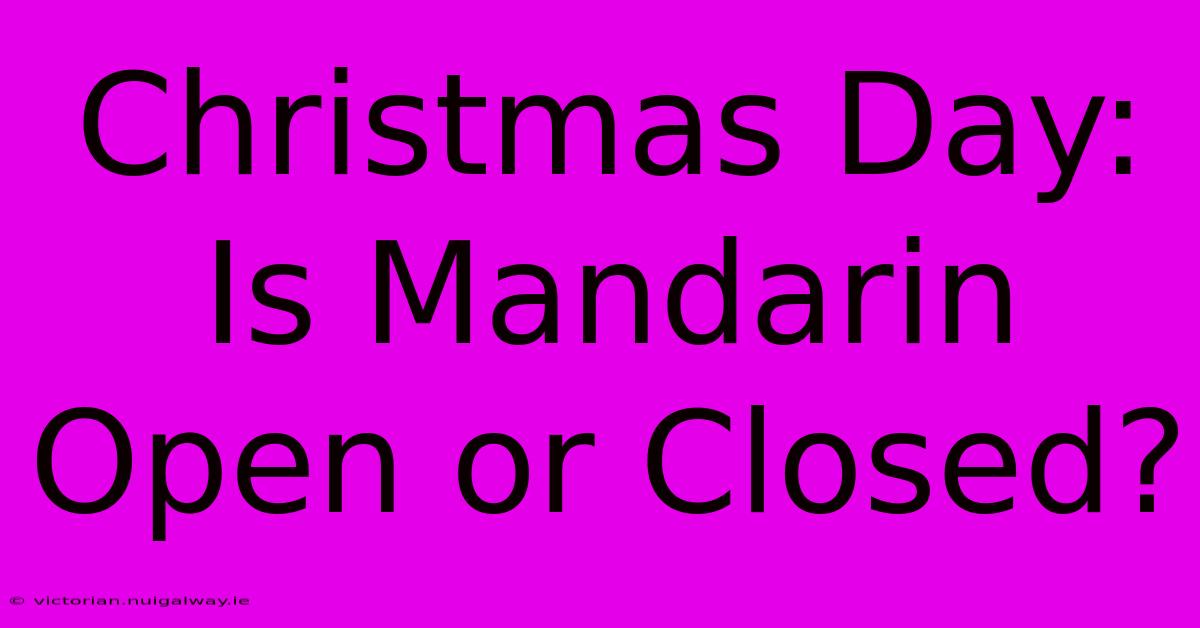 Christmas Day: Is Mandarin Open or Closed?

© victorian.nuigalway.ie